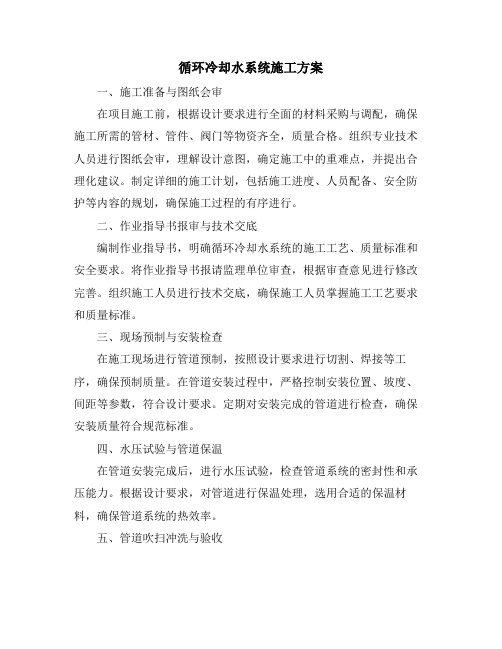 循环冷却水系统施工方案

一、施工准备与图纸会审

在项目施工前，根据设计要求进行全面的材料采购与调配，确保施工所需的管材、管件、阀门等物资齐全，质量合格。组织专业技术人员进行图纸会审，理解设计意图，确定施工中的重难点，并提出合理化建议。制定详细的施工计划，包括施工进度、人员配备、安全防护等内容的规划，确保施工过程的有序进行。

二、作业指导书报审与技术交底

编制作业指导书，明确循环冷却水系统的施工工艺、质量标准和安全要求。将作业指导书报请监理单位审查，根据审查意见进行修改完善。组织施工人员进行技术交底，确保施工人员掌握施工工艺要求和质量标准。

三、现场预制与安装检查

在施工现场进行管道预制，按照设计要求进行切割、焊接等工序，确保预制质量。在管道安装过程中，严格控制安装位置、坡度、间距等参数，符合设计要求。定期对安装完成的管道进行检查，确保安装质量符合规范标准。

四、水压试验与管道保温

在管道安装完成后，进行水压试验，检查管道系统的密封性和承压能力。根据设计要求，对管道进行保温处理，选用合适的保温材料，确保管道系统的热效率。

五、管道吹扫冲洗与验收